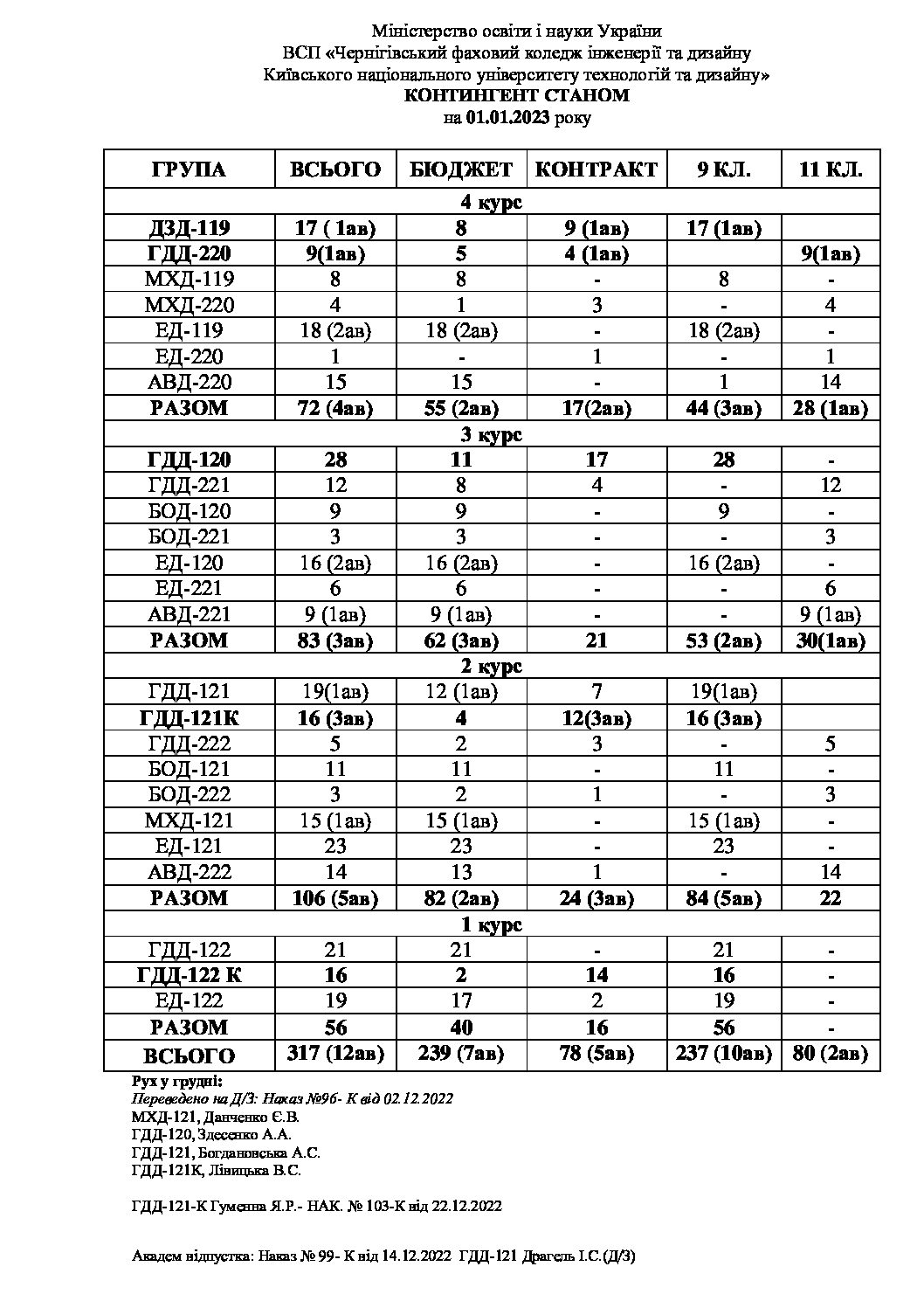 Міністерство освіти і науки України
ВСП «Чернігівський фаховий коледж інженерії та дизайну
Київського національного університету технологій та дизайну»
КОНТИНГЕНТ СТАНОМ
на 01.01.2023 року

| ГРУПА | ВСЬОГО | БЮДЖЕТ | КОНТРАКТ | 9 КЛ. | 11 КЛ. |
|---|---|---|---|---|---|
| 4 курс | | | | | |
| ДЗД-119 | 17 ( 1ав) | 8 | 9 (1ав) | 17 (1ав) | |
| ГДД-220 | 9(1ав) | 5 | 4 (1ав) | | 9(1ав) |
| МХД-119 | 8 | 8 | - | 8 | - |
| МХД-220 | 4 | 1 | 3 | - | 4 |
| ЕД-119 | 18 (2ав) | 18 (2ав) | - | 18 (2ав) | - |
| ЕД-220 | 1 | - | 1 | - | 1 |
| АВД-220 | 15 | 15 | - | 1 | 14 |
| РАЗОМ | 72 (4ав) | 55 (2ав) | 17(2ав) | 44 (3ав) | 28 (1ав) |
| 3 курс | | | | | |
| ГДД-120 | 28 | 11 | 17 | 28 | - |
| ГДД-221 | 12 | 8 | 4 | - | 12 |
| БОД-120 | 9 | 9 | - | 9 | - |
| БОД-221 | 3 | 3 | - | - | 3 |
| ЕД-120 | 16 (2ав) | 16 (2ав) | - | 16 (2ав) | - |
| ЕД-221 | 6 | 6 | - | - | 6 |
| АВД-221 | 9 (1ав) | 9 (1ав) | - | - | 9 (1ав) |
| РАЗОМ | 83 (3ав) | 62 (3ав) | 21 | 53 (2ав) | 30(1ав) |
| 2 курс | | | | | |
| ГДД-121 | 19(1ав) | 12 (1ав) | 7 | 19(1ав) | |
| ГДД-121К | 16 (3ав) | 4 | 12(3ав) | 16 (3ав) | |
| ГДД-222 | 5 | 2 | 3 | - | 5 |
| БОД-121 | 11 | 11 | - | 11 | - |
| БОД-222 | 3 | 2 | 1 | - | 3 |
| МХД-121 | 15 (1ав) | 15 (1ав) | - | 15 (1ав) | - |
| ЕД-121 | 23 | 23 | - | 23 | - |
| АВД-222 | 14 | 13 | 1 | - | 14 |
| РАЗОМ | 106 (5ав) | 82 (2ав) | 24 (3ав) | 84 (5ав) | 22 |
| 1 курс | | | | | |
| ГДД-122 | 21 | 21 | - | 21 | - |
| ГДД-122 К | 16 | 2 | 14 | 16 | - |
| ЕД-122 | 19 | 17 | 2 | 19 | - |
| РАЗОМ | 56 | 40 | 16 | 56 | - |
| ВСЬОГО | 317 (12ав) | 239 (7ав) | 78 (5ав) | 237 (10ав) | 80 (2ав) |

Рух у грудні:
Переведено на Д/З: Наказ №96- К від 02.12.2022
МХД-121, Данченко Є.В.
ГДД-120, Здесенко А.А.
ГДД-121, Богдановська А.С.
ГДД-121К, Лівицька В.С.

ГДД-121-К Гуменна Я.Р.- НАК. № 103-К від 22.12.2022

Академ відпустка: Наказ № 99- К від 14.12.2022 ГДД-121 Драгель І.С.(Д/З)